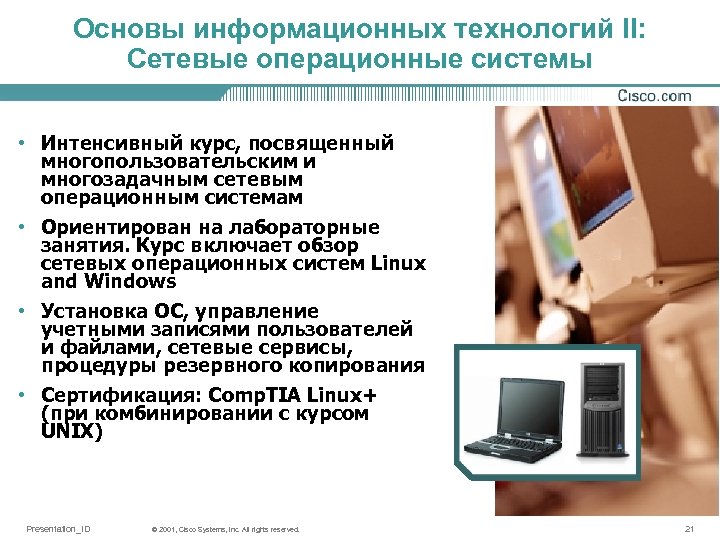 Основы информационных технологий II: Сетевые операционные системы

Cisco.com

• Интенсивный курс, посвященный многопользовательским и многозадачным сетевым операционным системам

• Ориентирован на лабораторные занятия. Курс включает обзор сетевых операционных систем Linux and Windows

• Установка ОС, управление учетными записями пользователей и файлами, сетевые сервисы, процедуры резервного копирования

• Сертификация: CompTIA Linux+ (при комбинировании с курсом UNIX)

Presentation_ID © 2001, Cisco Systems, Inc. All rights reserved. 21